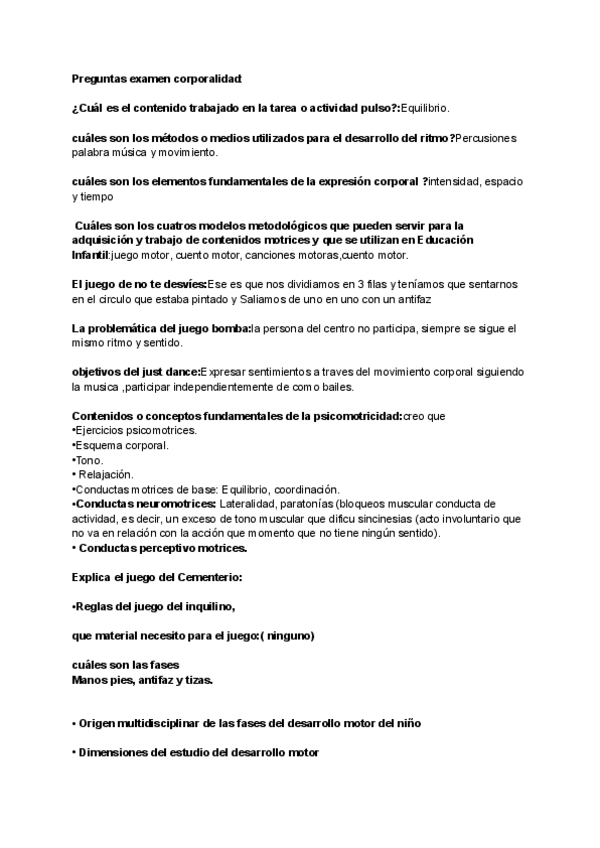 Preguntas examen corporalidad:

¿Cuál es el contenido trabajado en la tarea o actividad pulso?:Equilibrio.

cuáles son los métodos o medios utilizados para el desarrollo del ritmo?Percusiones palabra música y movimiento.

cuáles son los elementos fundamentales de la expresión corporal ?intensidad, espacio y tiempo

Cuáles son los cuatros modelos metodológicos que pueden servir para la adquisición y trabajo de contenidos motrices y que se utilizan en Educación Infantil:juego motor, cuento motor, canciones motoras,cuento motor.

El juego de no te desvíes:Ese es que nos dividiamos en 3 filas y teníamos que sentarnos en el circulo que estaba pintado y Saliamos de uno en uno con un antifaz

La problemática del juego bomba:la persona del centro no participa, siempre se sigue el mismo ritmo y sentido.

objetivos del just dance:Expresar sentimientos a traves del movimiento corporal siguiendo la musica ,participar independientemente de como bailes.

Contenidos o conceptos fundamentales de la psicomotricidad:creo que
•Ejercicios psicomotrices.
•Esquema corporal.
•Tono.
• Relajación.
•Conductas motrices de base: Equilibrio, coordinación.
•Conductas neuromotrices: Lateralidad, paratonías (bloqueos muscular conducta de actividad, es decir, un exceso de tono muscular que dificu sincinesias (acto involuntario que no va en relación con la acción que momento que no tiene ningún sentido).
• Conductas perceptivo motrices.

Explica el juego del Cementerio:

•Reglas del juego del inquilino,

que material necesito para el juego:( ninguno)

cuáles son las fases
Manos pies, antifaz y tizas.

• Origen multidisciplinar de las fases del desarrollo motor del niño

• Dimensiones del estudio del desarrollo motor